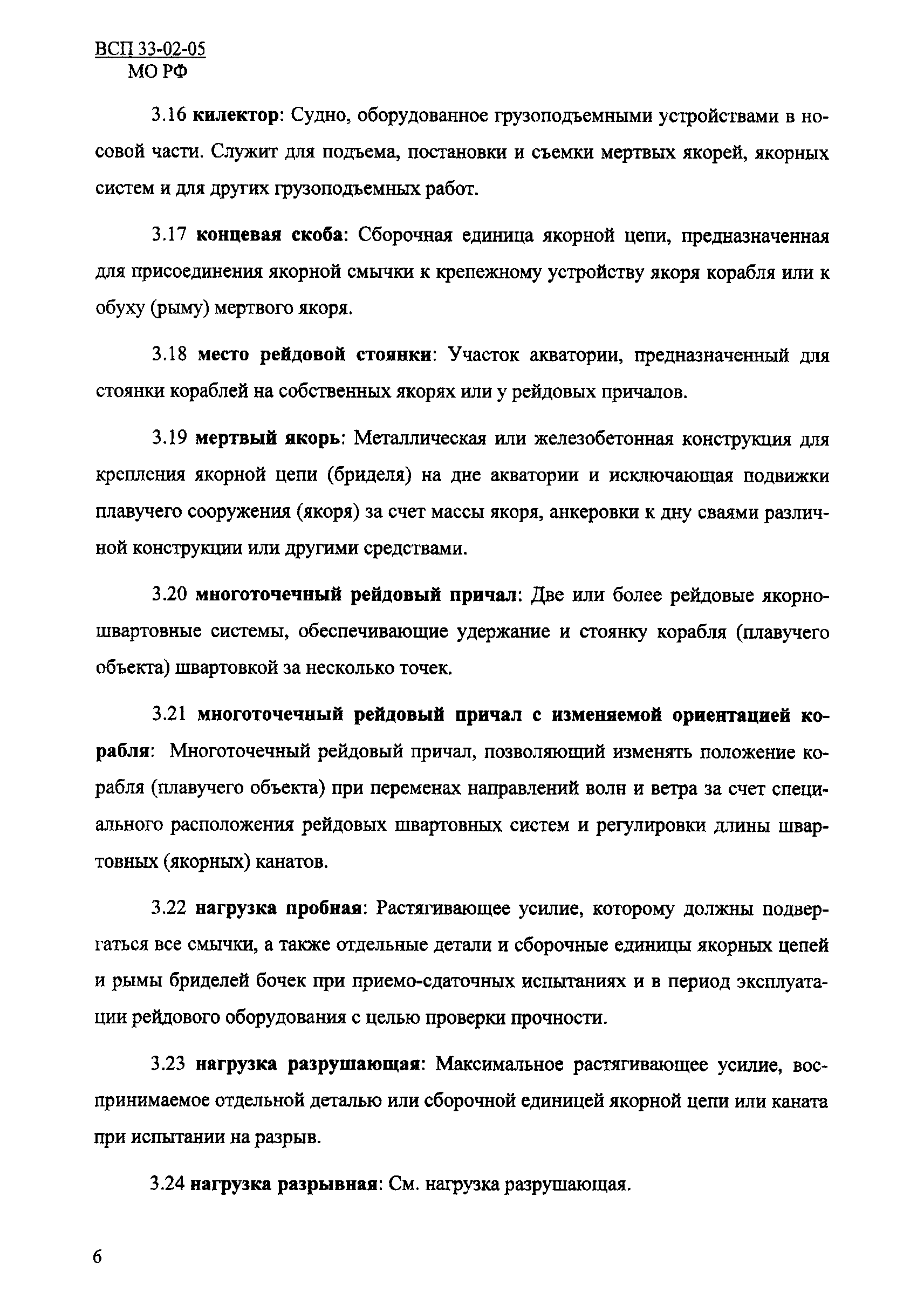 ВСП 33-02-05
МО РФ

3.16 килектор: Судно, оборудованное грузоподъемными устройствами в носовой части. Служит для подъема, постановки и съемки мертвых якорей, якорных систем и для других грузоподъемных работ.

3.17 концевая скоба: Сборочная единица якорной цепи, предназначенная для присоединения якорной смычки к крепежному устройству якоря корабля или к обуху (рыму) мертвого якоря.

3.18 место рейдовой стоянки: Участок акватории, предназначенный для стоянки кораблей на собственных якорях или у рейдовых причалов.

3.19 мертвый якорь: Металлическая или железобетонная конструкция для крепления якорной цепи (бриделя) на дне акватории и исключающая подвижки плавучего сооружения (якоря) за счет массы якоря, анкеровки к дну сваями различной конструкции или другими средствами.

3.20 многоточечный рейдовый причал: Две или более рейдовые якорно-швартовные системы, обеспечивающие удержание и стоянку корабля (плавучего объекта) швартовкой за несколько точек.

3.21 многоточечный рейдовый причал с изменяемой ориентацией корабля: Многоточечный рейдовый причал, позволяющий изменять положение корабля (плавучего объекта) при переменах направлений волн и ветра за счет специального расположения рейдовых швартовных систем и регулировки длины швартовных (якорных) канатов.

3.22 нагрузка пробная: Растягивающее усилие, которому должны подвергаться все смычки, а также отдельные детали и сборочные единицы якорных цепей и рымы бриделей бочек при приемо-сдаточных испытаниях и в период эксплуатации рейдового оборудования с целью проверки прочности.

3.23 нагрузка разрушающая: Максимальное растягивающее усилие, воспринимаемое отдельной деталью или сборочной единицей якорной цепи или каната при испытании на разрыв.

3.24 нагрузка разрывная: См. нагрузка разрушающая.

6